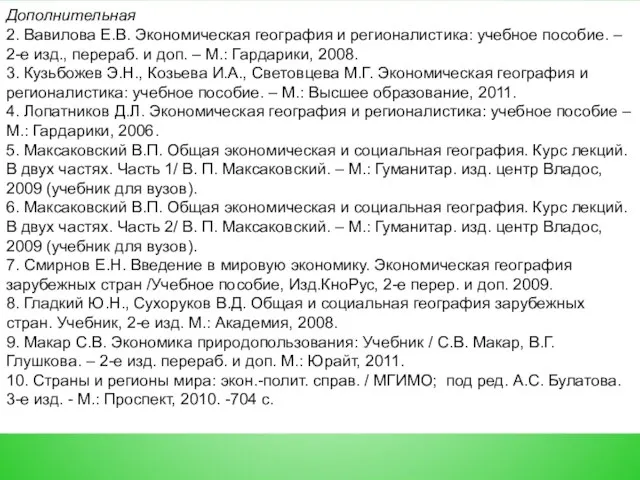 Дополнительная
2. Вавилова Е.В. Экономическая география и регионалистика: учебное пособие. – 2-е изд., перераб. и доп. – М.: Гардарики, 2008.
3. Кузьбожев Э.Н., Козьева И.А., Световцева М.Г. Экономическая география и регионалистика: учебное пособие. – М.: Высшее образование, 2011.
4. Лопатников Д.Л. Экономическая география и регионалистика: учебное пособие – М.: Гардарики, 2006.
5. Максаковский В.П. Общая экономическая и социальная география. Курс лекций. В двух частях. Часть 1/ В. П. Максаковский. – М.: Гуманитар. изд. центр Владос, 2009 (учебник для вузов).
6. Максаковский В.П. Общая экономическая и социальная география. Курс лекций. В двух частях. Часть 2/ В. П. Максаковский. – М.: Гуманитар. изд. центр Владос, 2009 (учебник для вузов).
7. Смирнов Е.Н. Введение в мировую экономику. Экономическая география зарубежных стран /Учебное пособие, Изд.КноРус, 2-е перер. и доп. 2009.
8. Гладкий Ю.Н., Сухоруков В.Д. Общая и социальная география зарубежных стран. Учебник, 2-е изд. М.: Академия, 2008.
9. Макар С.В. Экономика природопользования: Учебник / С.В. Макар, В.Г. Глушкова. – 2-е изд. перераб. и доп. М.: Юрайт, 2011.
10. Страны и регионы мира: экон.-полит. справ. / МГИМО; под ред. А.С. Булатова. 3-е изд. - М.: Проспект, 2010. -704 с.